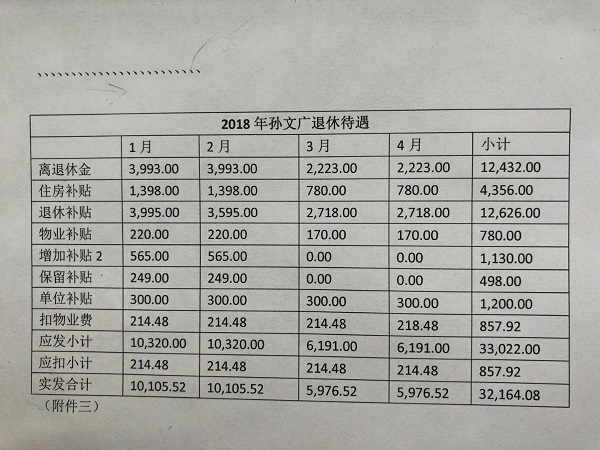 2018 年孙文广退休待遇

| | 1 月 | 2 月 | 3 月 | 4 月 | 小计 |
|---|---|---|---|---|---|
| 离退休金 | 3,993.00 | 3,993.00 | 2,223.00 | 2,223.00 | 12,432.00 |
| 住房补贴 | 1,398.00 | 1,398.00 | 780.00 | 780.00 | 4,356.00 |
| 退休补贴 | 3,995.00 | 3,595.00 | 2,718.00 | 2,718.00 | 12,626.00 |
| 物业补贴 | 220.00 | 220.00 | 170.00 | 170.00 | 780.00 |
| 增加补贴 2 | 565.00 | 565.00 | 0.00 | 0.00 | 1,130.00 |
| 保留补贴 | 249.00 | 249.00 | 0.00 | 0.00 | 498.00 |
| 单位补贴 | 300.00 | 300.00 | 300.00 | 300.00 | 1,200.00 |
| 扣物业费 | 214.48 | 214.48 | 214.48 | 218.48 | 857.92 |
| 应发小计 | 10,320.00 | 10,320.00 | 6,191.00 | 6,191.00 | 33,022.00 |
| 应扣小计 | 214.48 | 214.48 | 214.48 | 214.48 | 857.92 |
| 实发合计 | 10,105.52 | 10,105.52 | 5,976.52 | 5,976.52 | 32,164.08 |

（附件三）